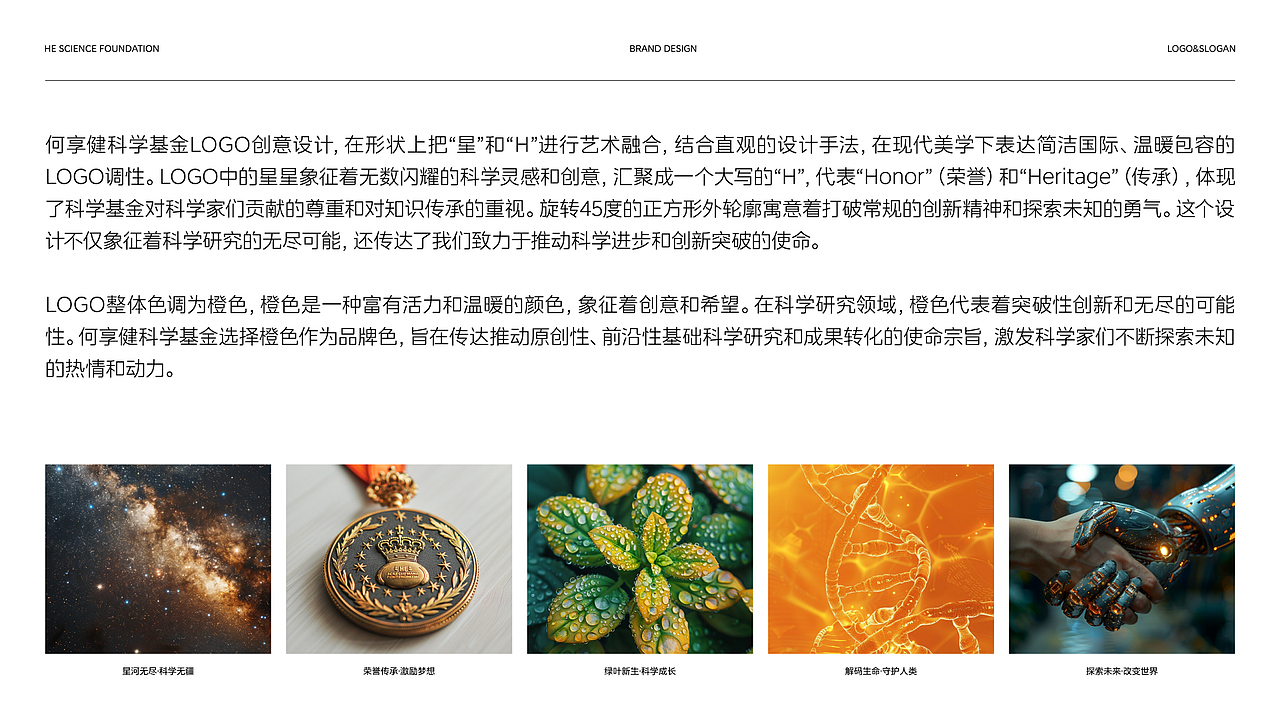 HE SCIENCE FOUNDATION

BRAND DESIGN

LOGO&SLOGAN

何享健科学基金LOGO创意设计，在形状上把“星”和“H”进行艺术融合，结合直观的设计手法，在现代美学下表达简洁国际、温暖包容的LOGO调性。LOGO中的星星象征着无数闪耀的科学灵感和创意，汇聚成一个大写的“H”，代表“Honor”（荣誉）和“Heritage”（传承），体现了科学基金对科学家们贡献的尊重和对知识传承的重视。旋转45度的正方形外轮廓寓意着打破常规的创新精神和探索未知的勇气。这个设计不仅象征着科学研究的无尽可能，还传达了我们致力于推动科学进步和创新突破的使命。

LOGO整体色调为橙色，橙色是一种富有活力和温暖的颜色，象征着创意和希望。在科学研究领域，橙色代表着突破性创新和无尽的可能性。何享健科学基金选择橙色作为品牌色，旨在传达推动原创性、前沿性基础科学研究和成果转化的使命宗旨，激发科学家们不断探索未知的热情和动力。

星河无尽·科学无疆

荣誉传承·激励梦想

绿叶新生·科学成长

解码生命·守护人类

探索未来·改变世界